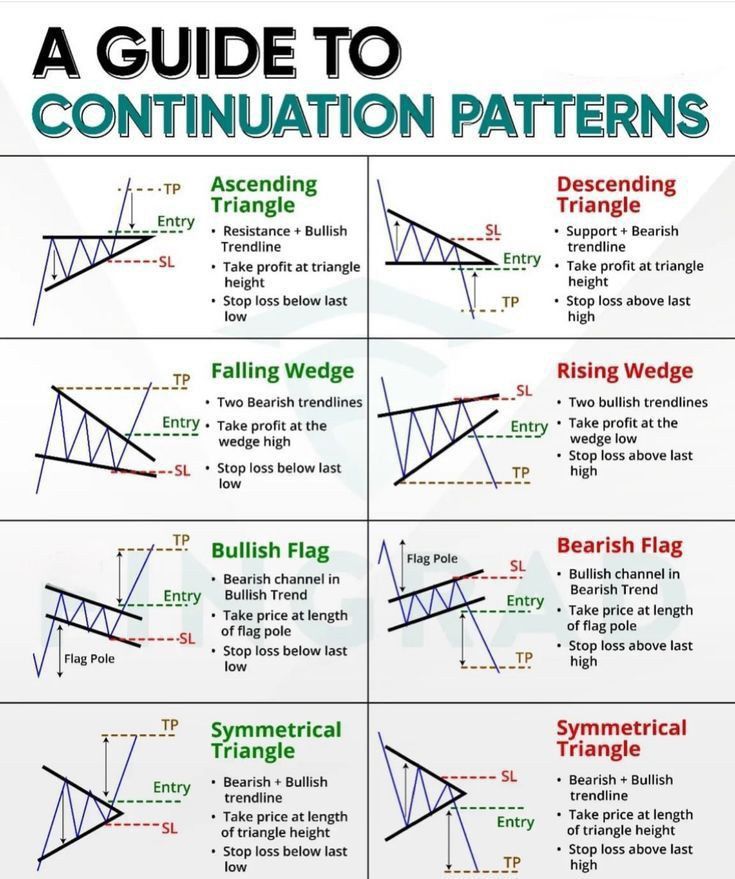 A GUIDE TO
CONTINUATION PATTERNS

TP
Entry
SL

Ascending Triangle
• Resistance + Bullish Trendline
• Take profit at triangle height
• Stop loss below last low

SL
Entry
TP

Descending Triangle
• Support + Bearish trendline
• Take profit at triangle height
• Stop loss above last high

TP
Entry
SL

Falling Wedge
• Two Bearish trendlines
• Take profit at the wedge high
• Stop loss below last low

SL
Entry
TP

Rising Wedge
• Two bullish trendlines
• Take profit at the wedge low
• Stop loss above last high

TP
Entry
SL
Flag Pole

Bullish Flag
• Bearish channel in Bullish Trend
• Take price at length of flag pole
• Stop loss below last low

Flag Pole
SL
Entry
TP

Bearish Flag
• Bullish channel in Bearish Trend
• Take price at length of flag pole
• Stop loss above last high

TP
Entry
SL

Symmetrical Triangle
• Bearish + Bullish trendline
• Take price at length of triangle height
• Stop loss below last low

SL
Entry
TP

Symmetrical Triangle
• Bearish + Bullish trendline
• Take price at length of triangle height
• Stop loss above last high